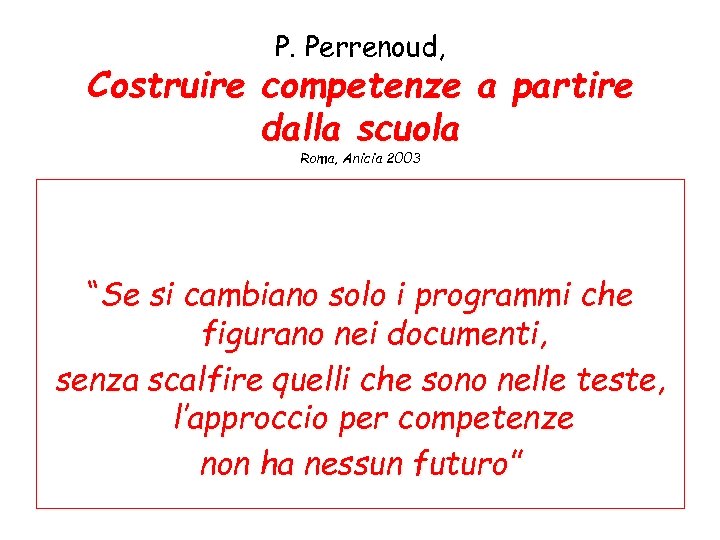 P. Perrenoud,

Costruire competenze a partire dalla scuola

Roma, Anicia 2003

"Se si cambiano solo i programmi che figurano nei documenti,

senza scalfire quelli che sono nelle teste, l'approccio per competenze

non ha nessun futuro"